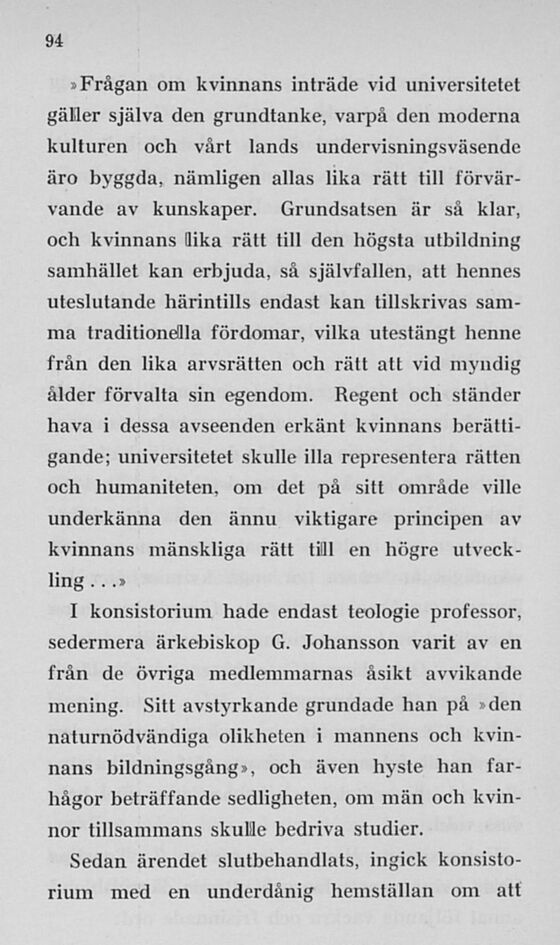 94

»Frågan om kvinnans inträde vid universitetet gäller själva den grundtanke, varpå den moderna kulturen och vårt lands undervisningsväsende äro byggda, nämligen allas lika rätt till förvärvande av kunskaper. Grundsatsen är så klar, och kvinnans lika rätt till den högsta utbildning samhället kan erbjuda, så självfallen, att hennes uteslutande härintills endast kan tillskrivas samma traditionella fördomar, vilka utestängt henne från den lika arvsrätten och rätt att vid myndig ålder förvalta sin egendom. Regent och ständer hava i dessa avseenden erkänt kvinnans berättigande; universitetet skulle illa representera rätten och humaniteten, om det på sitt område ville underkänna den ännu viktigare principen av kvinnans mänskliga rätt till en högre utveckling...»

I konsistorium hade endast teologie professor, sedermera ärkebiskop G. Johansson varit av en från de övriga medlemmarnas åsikt avvikande mening. Sitt avstyrkande grundade han på »den naturnödvändiga olikheten i mannens och kvinnans bildningsgång», och även hyste han farhågor beträffande sedligheten, om män och kvinnor tillsammans skulle bedriva studier.

Sedan ärendet slutbehandlats, ingick konsistorium med en underdånig hemställan om att